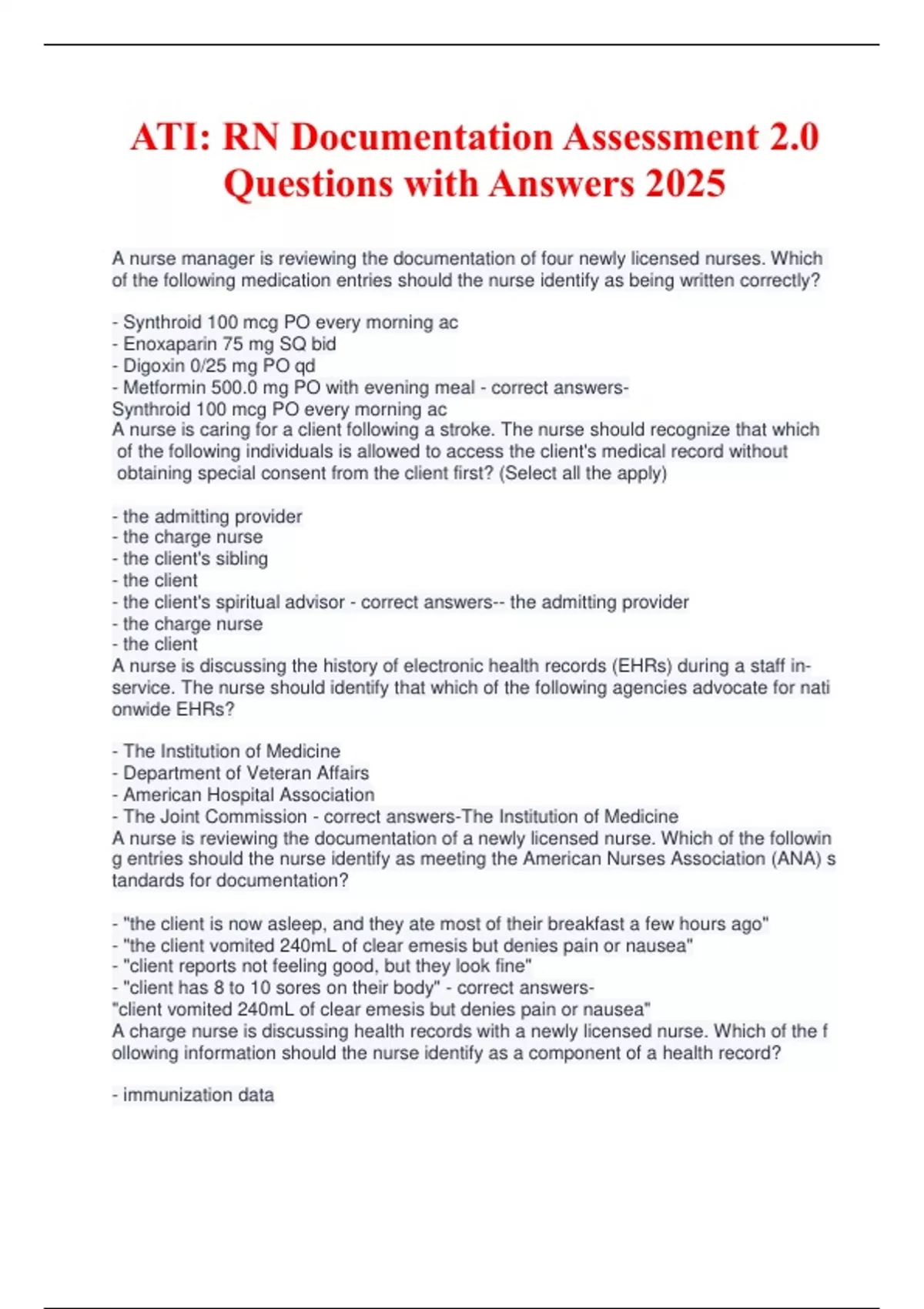 ATI: RN Documentation Assessment 2.0 Questions with Answers 2025

A nurse manager is reviewing the documentation of four newly licensed nurses. Which of the following medication entries should the nurse identify as being written correctly?

- Synthroid 100 mcg PO every morning ac
- Enoxaparin 75 mg SQ bid
- Digoxin 0/25 mg PO qd
- Metformin 500.0 mg PO with evening meal - correct answers-
Synthroid 100 mcg PO every morning ac
A nurse is caring for a client following a stroke. The nurse should recognize that which of the following individuals is allowed to access the client's medical record without obtaining special consent from the client first? (Select all the apply)

- the admitting provider
- the charge nurse
- the client's sibling
- the client
- the client's spiritual advisor - correct answers-- the admitting provider
- the charge nurse
- the client
A nurse is discussing the history of electronic health records (EHRs) during a staff in-service. The nurse should identify that which of the following agencies advocate for nati onwide EHRs?

- The Institution of Medicine
- Department of Veteran Affairs
- American Hospital Association
- The Joint Commission - correct answers-The Institution of Medicine
A nurse is reviewing the documentation of a newly licensed nurse. Which of the followin g entries should the nurse identify as meeting the American Nurses Association (ANA) s tandards for documentation?

- "the client is now asleep, and they ate most of their breakfast a few hours ago"
- "the client vomited 240mL of clear emesis but denies pain or nausea"
- "client reports not feeling good, but they look fine"
- "client has 8 to 10 sores on their body" - correct answers-
"client vomited 240mL of clear emesis but denies pain or nausea"
A charge nurse is discussing health records with a newly licensed nurse. Which of the f ollowing information should the nurse identify as a component of a health record?

- immunization data